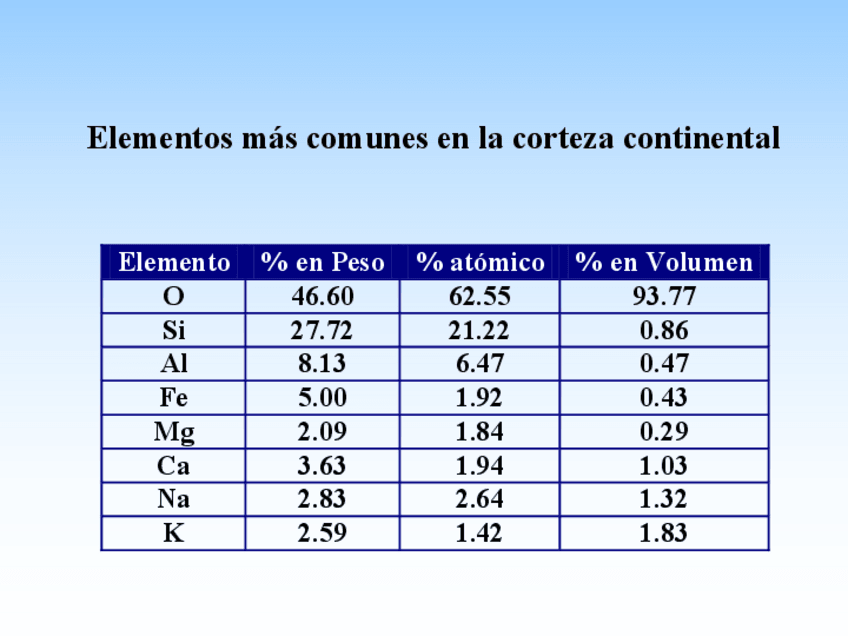 Elementos más comunes en la corteza continental

| Elemento | % en Peso | % atómico | % en Volumen |
|---|---|---|---|
| O | 46.60 | 62.55 | 93.77 |
| Si | 27.72 | 21.22 | 0.86 |
| Al | 8.13 | 6.47 | 0.47 |
| Fe | 5.00 | 1.92 | 0.43 |
| Mg | 2.09 | 1.84 | 0.29 |
| Ca | 3.63 | 1.94 | 1.03 |
| Na | 2.83 | 2.64 | 1.32 |
| K | 2.59 | 1.42 | 1.83 |